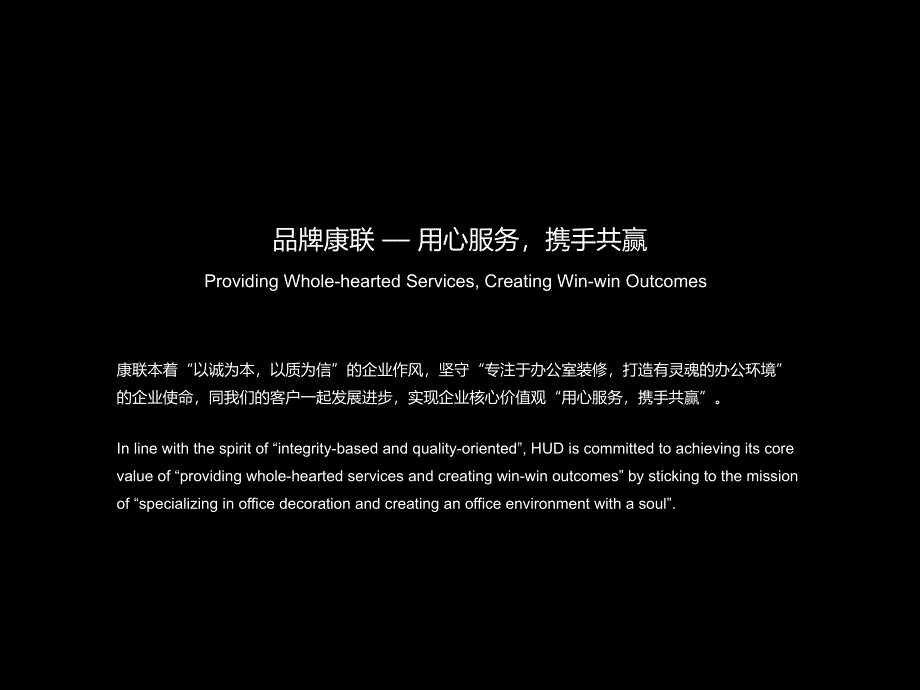 品牌康联 — 用心服务，携手共赢

Providing Whole-hearted Services, Creating Win-win Outcomes

康联本着“以诚为本，以质为信”的企业作风，坚守“专注于办公室装修，打造有灵魂的办公环境”的企业使命，同我们的客户一起发展进步，实现企业核心价值观“用心服务，携手共赢”。

In line with the spirit of “integrity-based and quality-oriented”, HUD is committed to achieving its core value of “providing whole-hearted services and creating win-win outcomes” by sticking to the mission of “specializing in office decoration and creating an office environment with a soul”.